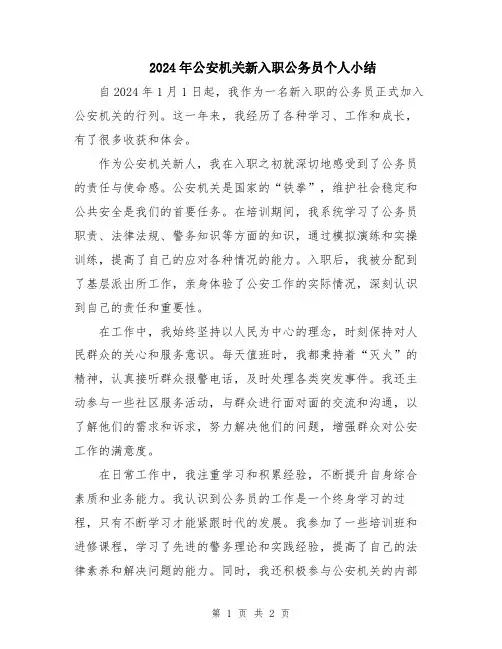 2024年公安机关新入职公务员个人小结

自2024年1月1日起，我作为一名新入职的公务员正式加入公安机关的行列。这一年来，我经历了各种学习、工作和成长，有了很多收获和体会。

作为公安机关新人，我在入职之初就深切地感受到了公务员的责任与使命感。公安机关是国家的“铁拳”，维护社会稳定和公共安全是我们的首要任务。在培训期间，我系统学习了公务员职责、法律法规、警务知识等方面的知识，通过模拟演练和实操训练，提高了自己的应对各种情况的能力。入职后，我被分配到了基层派出所工作，亲身体验了公安工作的实际情况，深刻认识到自己的责任和重要性。

在工作中，我始终坚持以人民为中心的理念，时刻保持对人民群众的关心和服务意识。每天值班时，我都秉持着“灭火”的精神，认真接听群众报警电话，及时处理各类突发事件。我还主动参与一些社区服务活动，与群众进行面对面的交流和沟通，以了解他们的需求和诉求，努力解决他们的问题，增强群众对公安工作的满意度。

在日常工作中，我注重学习和积累经验，不断提升自身综合素质和业务能力。我认识到公务员的工作是一个终身学习的过程，只有不断学习才能紧跟时代的发展。我参加了一些培训班和进修课程，学习了先进的警务理论和实践经验，提高了自己的法律素养和解决问题的能力。同时，我还积极参与公安机关的内部

第 1 页 共 2 页